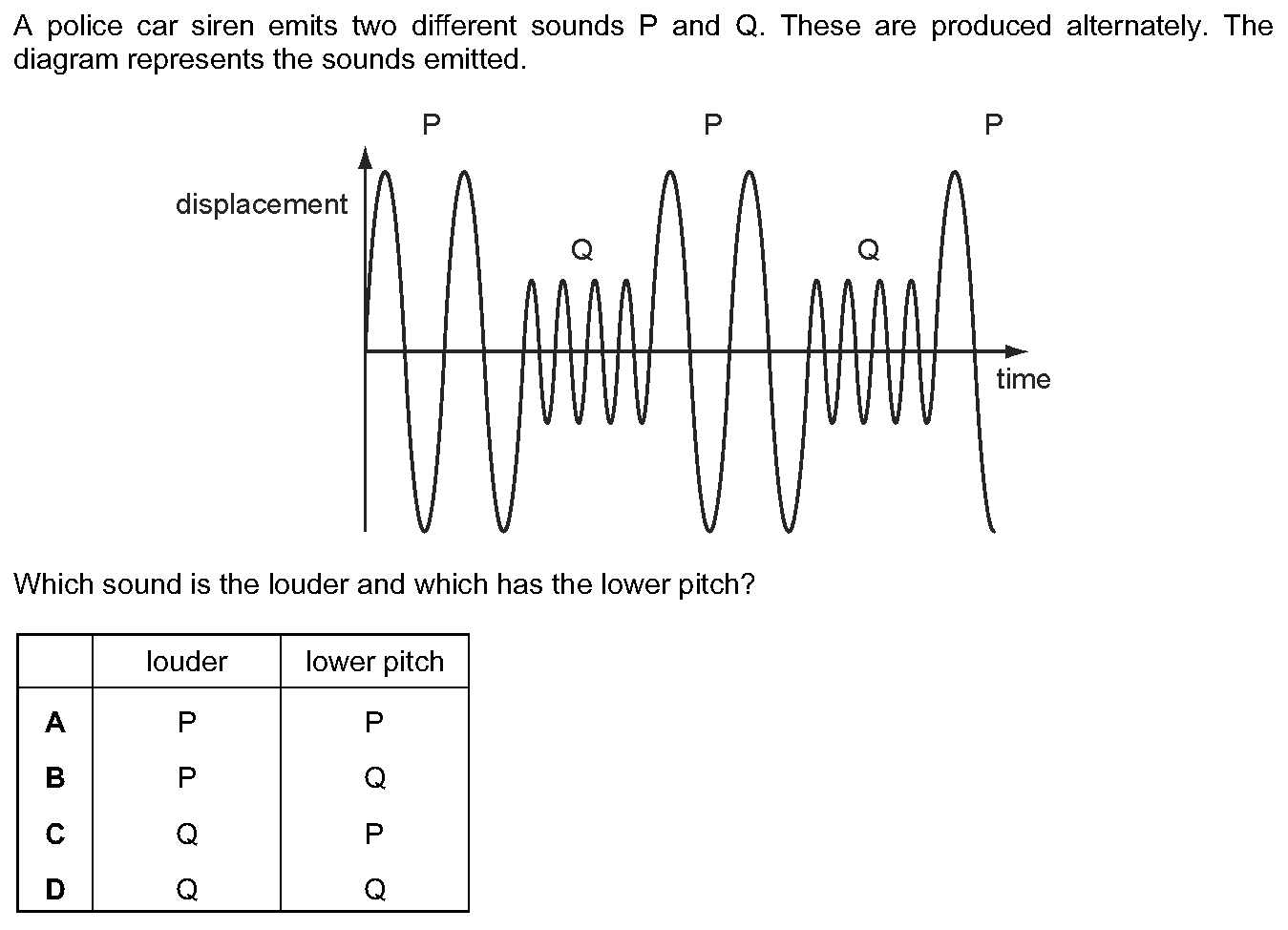 A police car siren emits two different sounds P and Q. These are produced alternately. The diagram represents the sounds emitted.

P P P

displacement

Q Q

time

Which sound is the louder and which has the lower pitch?

| | louder | lower pitch |
|---|---|---|
| **A** | P | P |
| **B** | P | Q |
| **C** | Q | P |
| **D** | Q | Q |